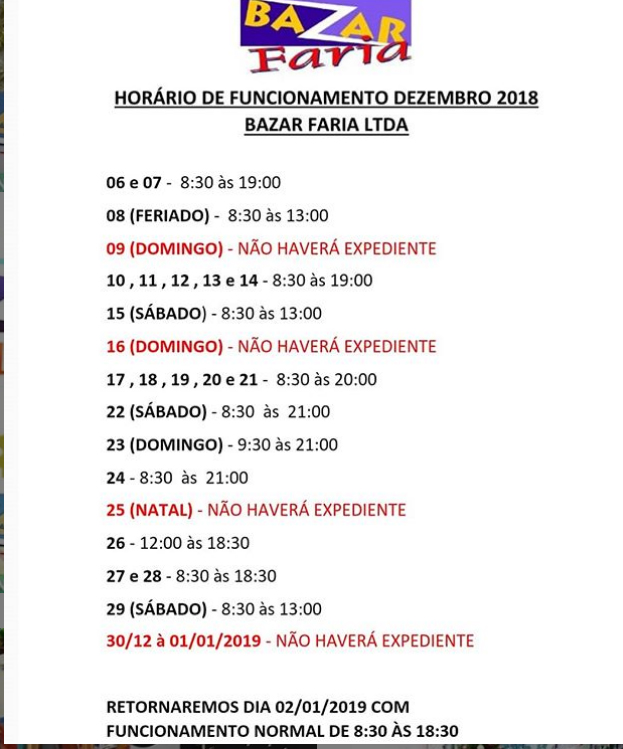 BAZAR
Faria

HORÁRIO DE FUNCIONAMENTO DEZEMBRO 2018
BAZAR FARIA LTDA

06 e 07 - 8:30 às 19:00

08 (FERIADO) - 8:30 às 13:00

09 (DOMINGO) - NÃO HAVERÁ EXPEDIENTE

10 , 11 , 12 , 13 e 14 - 8:30 às 19:00

15 (SÁBADO) - 8:30 às 13:00

16 (DOMINGO) - NÃO HAVERÁ EXPEDIENTE

17 , 18 , 19 , 20 e 21 - 8:30 às 20:00

22 (SÁBADO) - 8:30 às 21:00

23 (DOMINGO) - 9:30 às 21:00

24 - 8:30 às 21:00

25 (NATAL) - NÃO HAVERÁ EXPEDIENTE

26 - 12:00 às 18:30

27 e 28 - 8:30 às 18:30

29 (SÁBADO) - 8:30 às 13:00

30/12 à 01/01/2019 - NÃO HAVERÁ EXPEDIENTE

RETORNAREMOS DIA 02/01/2019 COM FUNCIONAMENTO NORMAL DE 8:30 ÀS 18:30